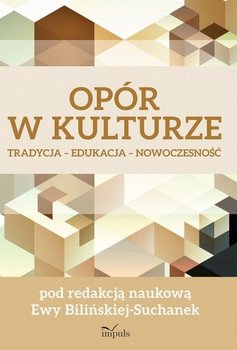 OPÓR
W KULTURZE
TRADYCJA – EDUKACJA – NOWOCZESNOŚĆ

pod redakcją naukową
Ewy Bilińskiej-Suchanek

impuls